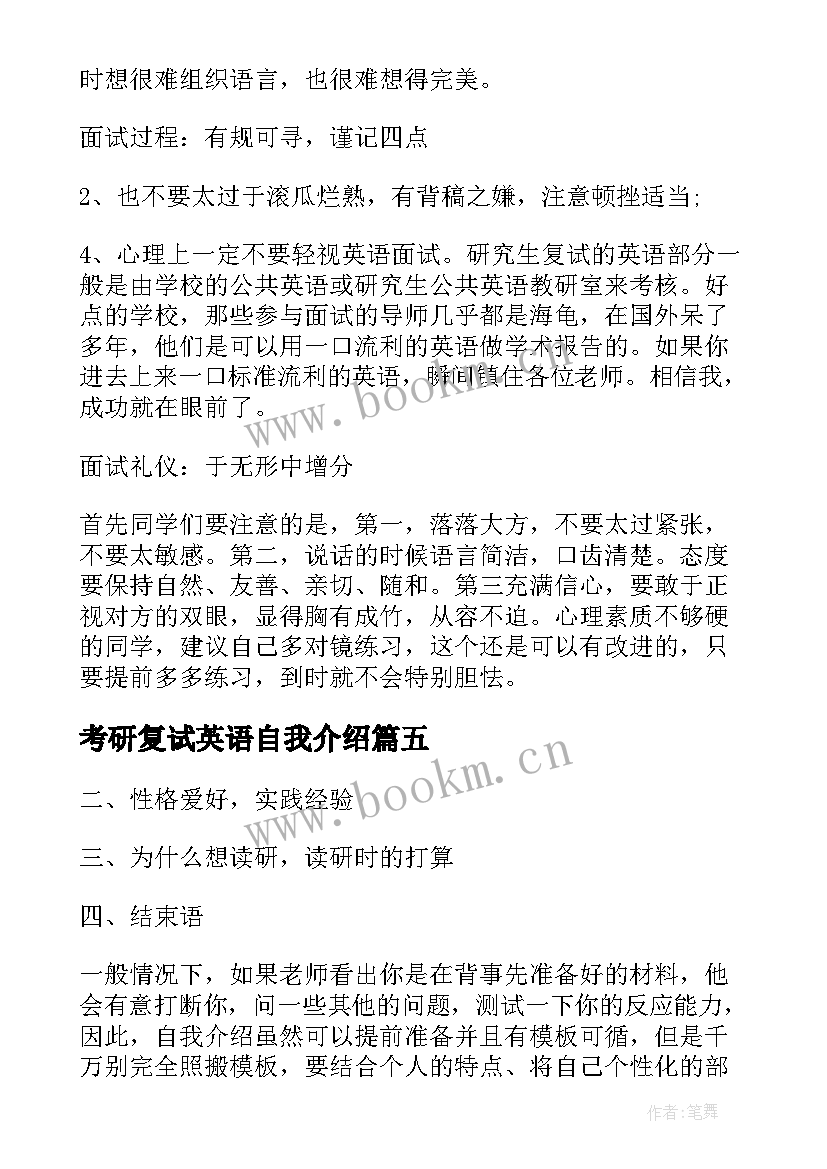 时想很难组织语言，也很难想得完美。

面试过程：有规可寻，谨记四点

2、也不要太过于滚瓜烂熟，有背稿之嫌，注意顿挫适当;

4、心理上一定不要轻视英语面试。研究生复试的英语部分一般是由学校的公共英语或研究生公共英语教研室来考核。好点的学校，那些参与面试的导师几乎都是海龟，在国外呆了多年，他们是可以用一口流利的英语做学术报告的。如果你进去上来一口标准流利的英语，瞬间镇住各位老师。相信我，成功就在眼前了。

面试礼仪：于无形中增分

首先同学们要注意的是，第一，落落大方，不要太过紧张，不要太敏感。第二，说话的时候语言简洁，口齿清楚。态度要保持自然、友善、亲切、随和。第三充满信心，要敢于正视对方的双眼，显得胸有成竹，从容不迫。心理素质不够硬的同学，建议自己多对镜练习，这个还是可以有改进的，只要提前多多练习，到时就不会特别胆怯。

考研复试英语自我介绍篇五

二、性格爱好，实践经验

三、为什么想读研，读研时的打算

四、结束语

一般情况下，如果老师看出你是在背事先准备好的材料，他会有意打断你，问一些其他的问题，测试一下你的反应能力，因此，自我介绍虽然可以提前准备并且有模板可循，但是千万别完全照搬模板，要结合个人的特点、将自己个性化的部

www.bookm.cn
www.bookm.cn
作者:笔舞